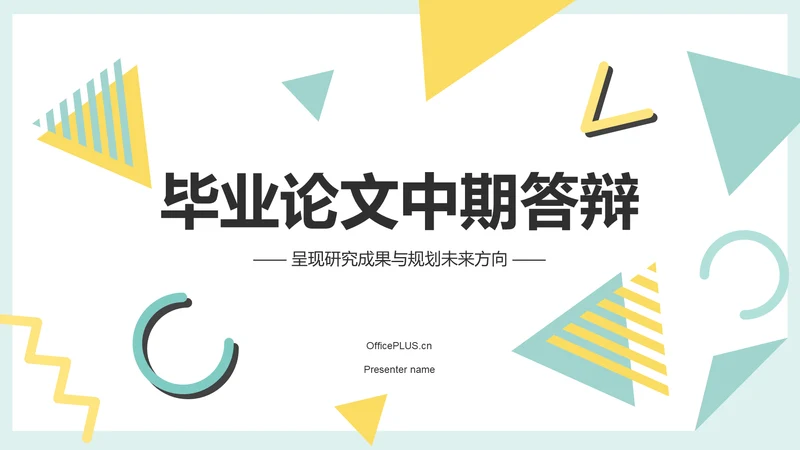 毕业论文中期答辩

—— 呈现研究成果与规划未来方向 ——

OfficePLUS.cn

Presenter name